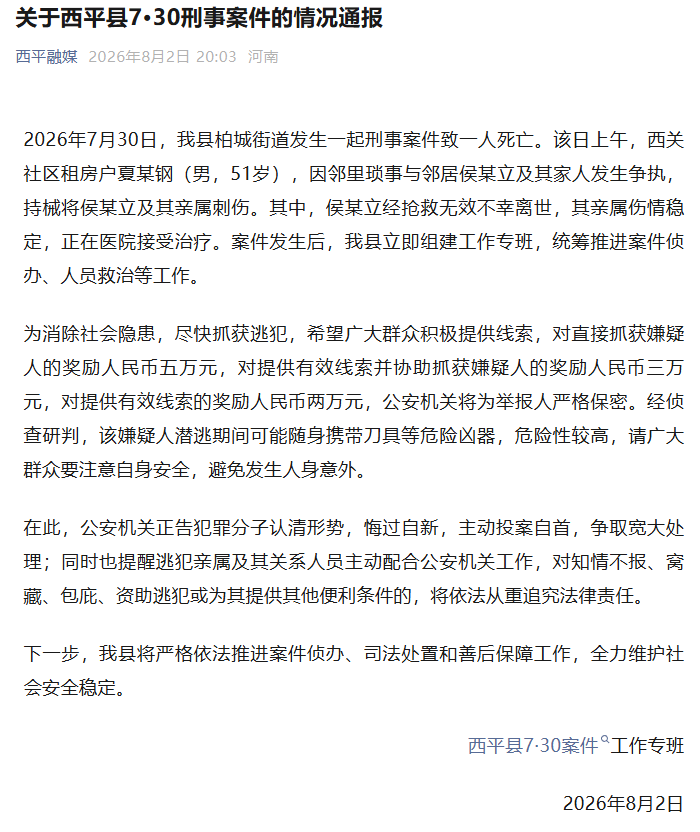 关于西平县7·30刑事案件的情况通报

西平融媒 2026年8月2日 20:03 河南

2026年7月30日，我县柏城街道发生一起刑事案件致一人死亡。该日上午，西关社区租房户夏某钢（男，51岁），因邻里琐事与邻居侯某立及其家人发生争执，持械将侯某立及其亲属刺伤。其中，侯某立经抢救无效不幸离世，其亲属伤情稳定，正在医院接受治疗。案件发生后，我县立即组建工作专班，统筹推进案件侦办、人员救治等工作。

为消除社会隐患，尽快抓获逃犯，希望广大群众积极提供线索，对直接抓获嫌疑人的奖励人民币五万元，对提供有效线索并协助抓获嫌疑人的奖励人民币三万元，对提供有效线索的奖励人民币两万元，公安机关将为举报人严格保密。经侦查研判，该嫌疑人潜逃期间可能随身携带刀具等危险凶器，危险性较高，请广大群众要注意自身安全，避免发生人身意外。

在此，公安机关正告犯罪分子认清形势，悔过自新，主动投案自首，争取宽大处理；同时也提醒逃犯亲属及其关系人员主动配合公安机关工作，对知情不报、窝藏、包庇、资助逃犯或为其提供其他便利条件的，将依法从重追究法律责任。

下一步，我县将严格依法推进案件侦办、司法处置和善后保障工作，全力维护社会安全稳定。

西平县7·30案件工作专班

2026年8月2日